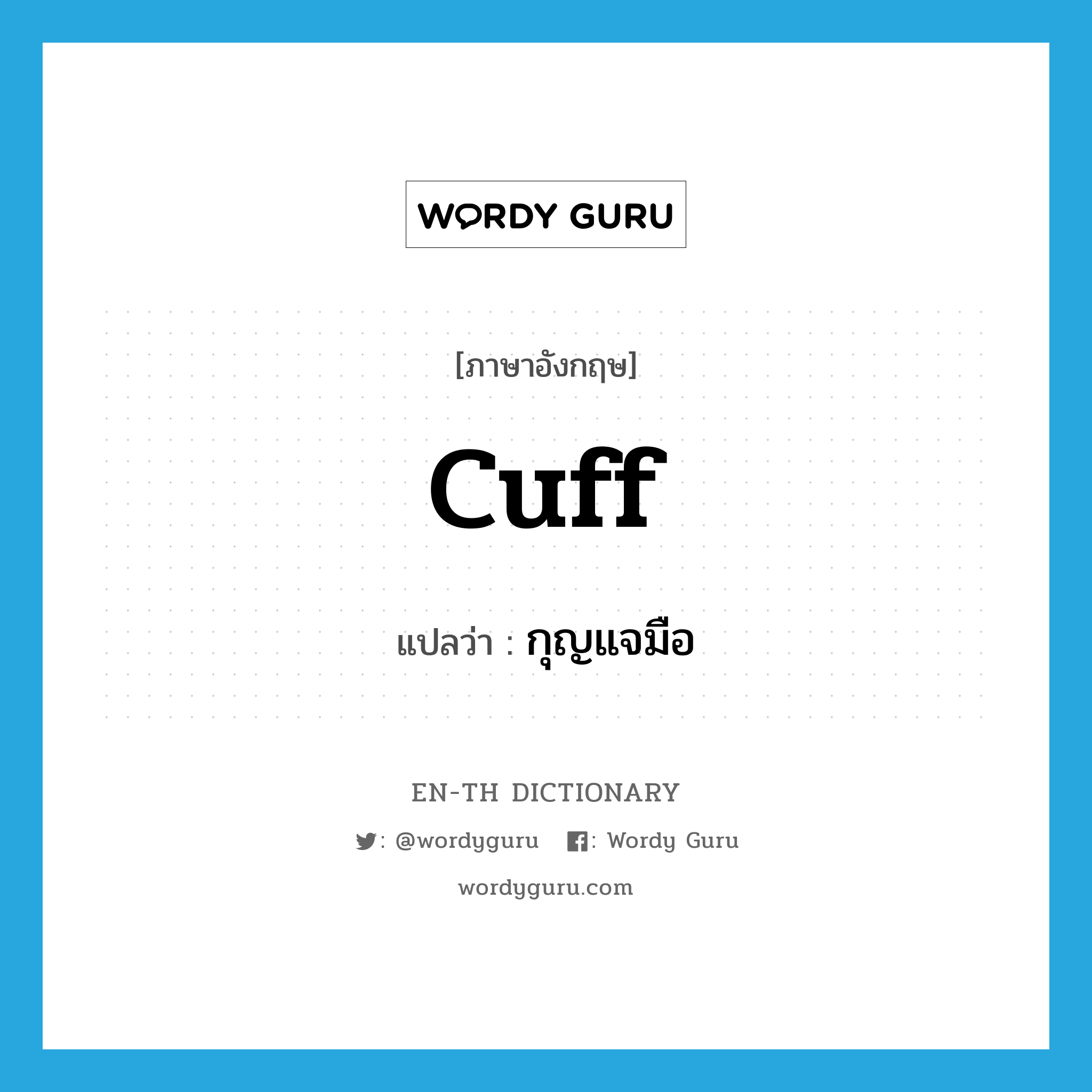 WORDY GURU

[ภาษาอังกฤษ]

cuff

แปลว่า : กุญแจมือ

EN-TH DICTIONARY

: @wordyguru : Wordy Guru

wordyguru.com